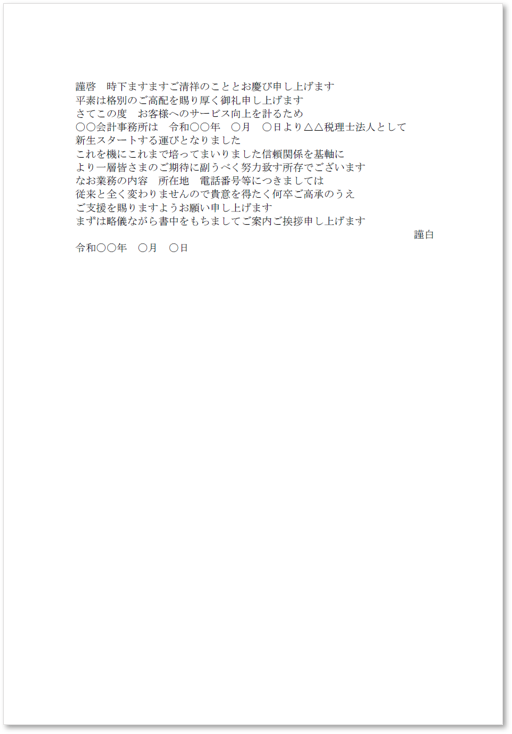 謹啓　時下ますますご清祥のこととお慶び申し上げます
平素は格別のご高配を賜り厚く御礼申し上げます
さてこの度　お客様へのサービス向上を計るため
○○会計事務所は　令和○○年　○月　○日より△△税理士法人として
新生スタートする運びとなりました
これを機にこれまで培ってまいりました信頼関係を基軸に
より一層皆さまのご期待に副うべく努力致す所存でございます
なお業務の内容　所在地　電話番号等につきましては
従来と全く変わりませんので貴意を得たく何卒ご高承のうえ
ご支援を賜りますようお願い申し上げます
まずは略儀ながら書中をもちましてご案内ご挨拶申し上げます

謹白

令和○○年　○月　○日